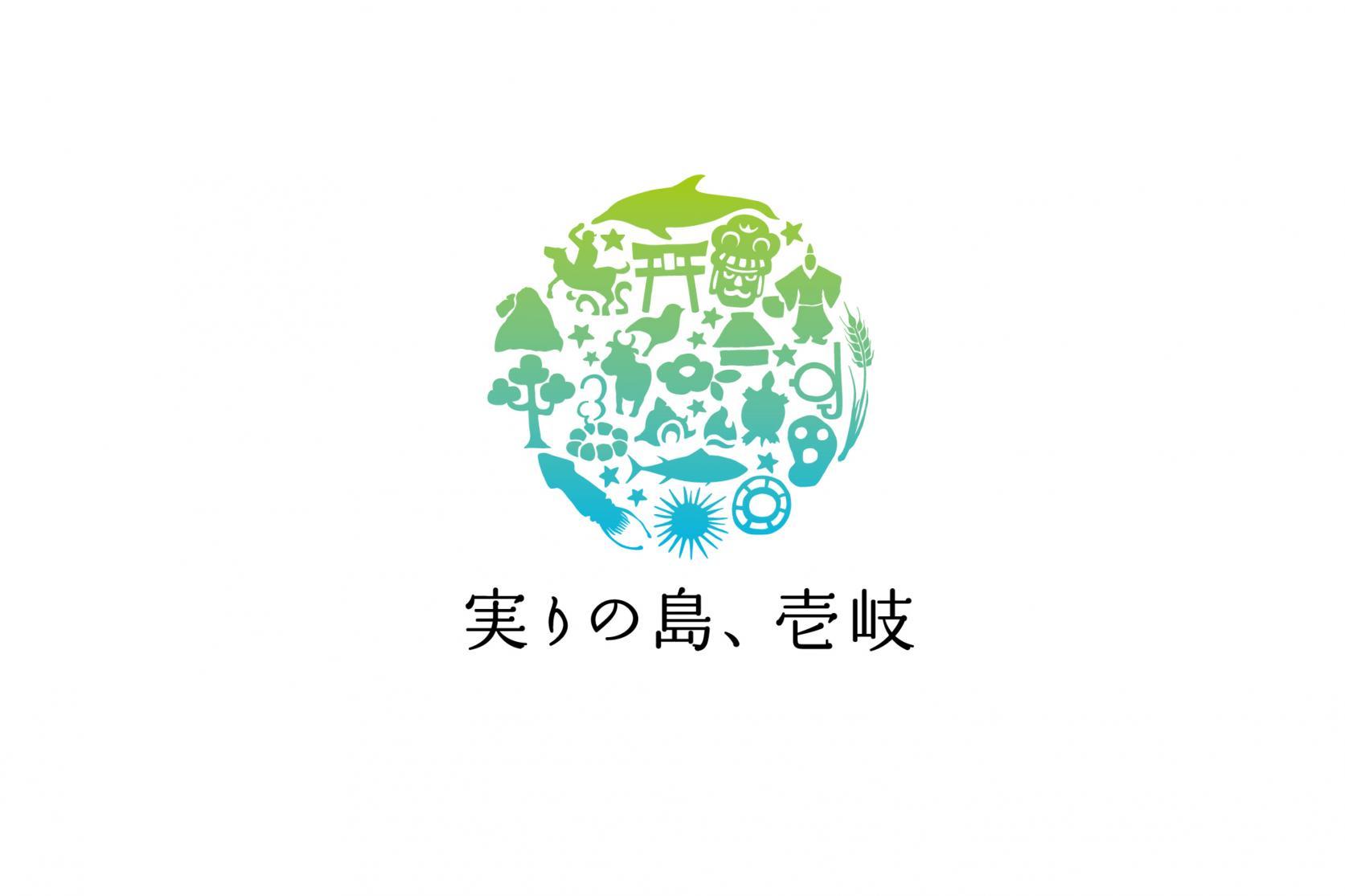 実りの島、壱岐